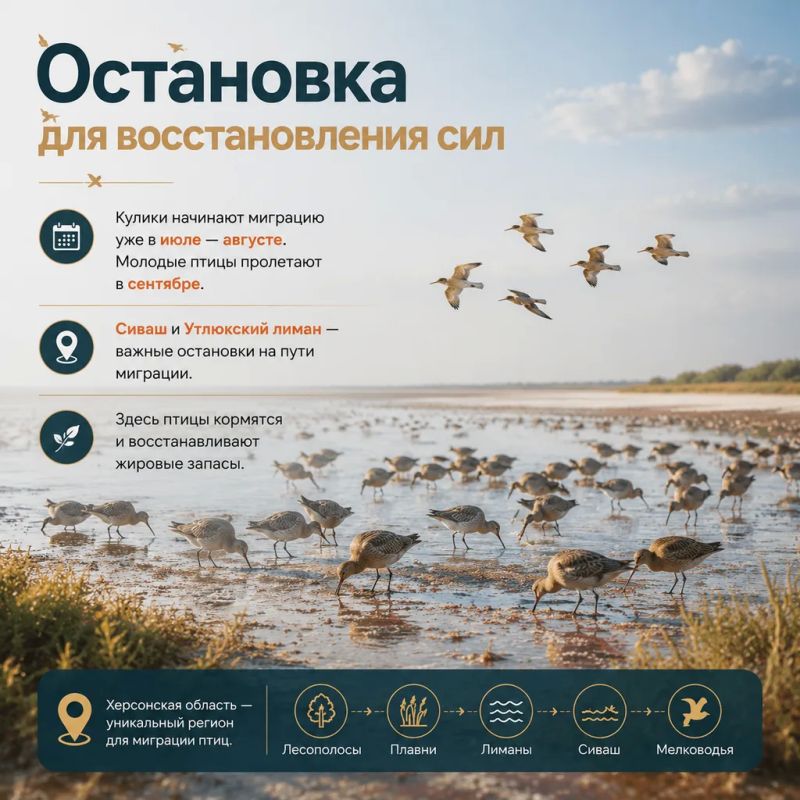 Остановка
для восстановления сил

Кулики начинают миграцию уже в июле — августе. Молодые птицы пролетают в сентябре.

Сиваш и Утлюкский лиман — важные остановки на пути миграции.

Здесь птицы кормятся и восстанавливают жировые запасы.

Херсонская область — уникальный регион для миграции птиц.

Лесополосы
Плавни
Лиманы
Сиваш
Мелководья